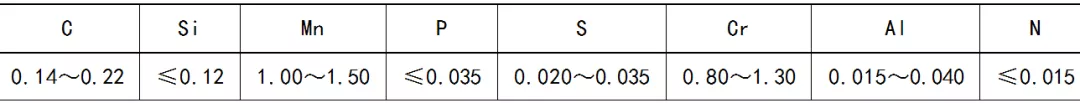 | C | Si | Mn | P | S | Cr | Al | N |
|---|---|---|---|---|---|---|---|
| 0.14～0.22 | ≤0.12 | 1.00～1.50 | ≤0.035 | 0.020～0.035 | 0.80～1.30 | 0.015～0.040 | ≤0.015 |